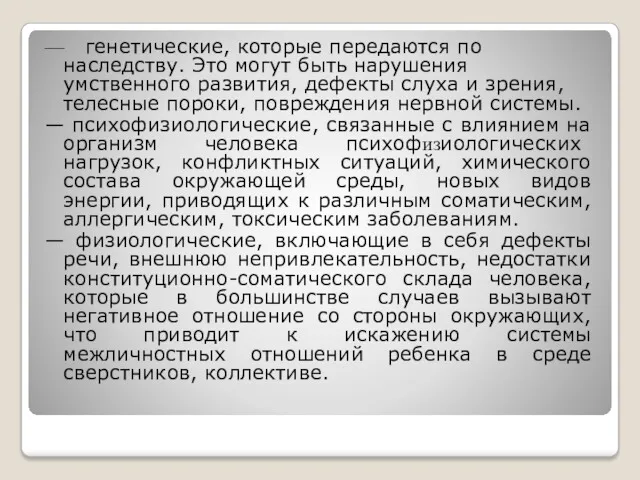 — генетические, которые передаются по наследству. Это могут быть нарушения умственного развития, дефекты слуха и зрения, телесные пороки, повреждения нервной системы.

— психофизиологические, связанные с влиянием на организм человека психофизиологических нагрузок, конфликтных ситуаций, химического состава окружающей среды, новых видов энергии, приводящих к различным соматическим, аллергическим, токсическим заболеваниям.

— физиологические, включающие в себя дефекты речи, внешнюю непривлекательность, недостатки конституционно-соматического склада человека, которые в большинстве случаев вызывают негативное отношение со стороны окружающих, что приводит к искажению системы межличностных отношений ребенка в среде сверстников, коллективе.